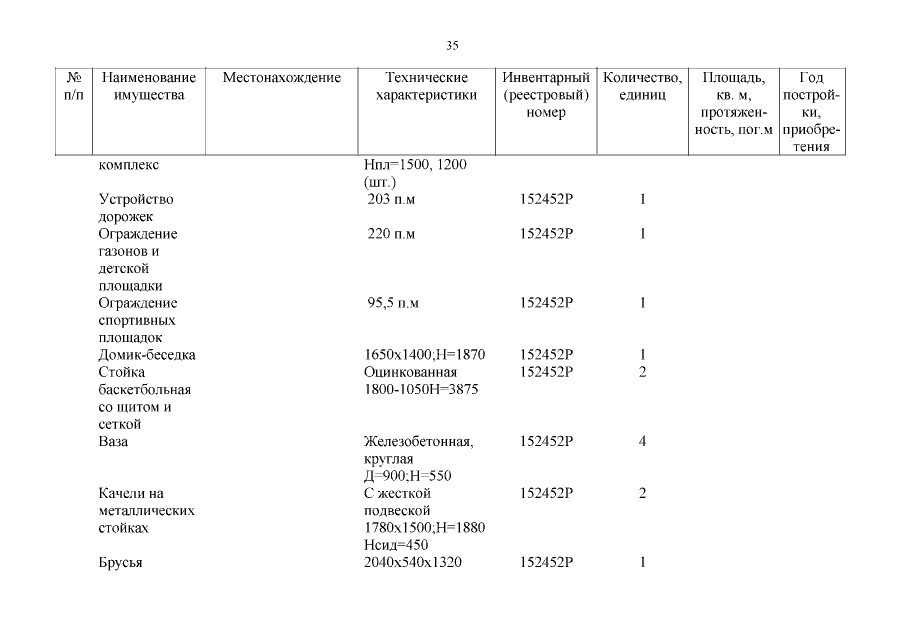 35

| № п/п | Наименование имущества | Местонахождение | Технические характеристики | Инвентарный (реестровый) номер | Количество, единиц | Площадь, кв. м, протяженность, пог.м | Год постройки, приобретения |
|---|---|---|---|---|---|---|---|
| | комплекс | | Нпл=1500, 1200 (шт.) | | | | |
| | Устройство дорожек | | 203 п.м | 152452Р | 1 | | |
| | Ограждение газонов и детской площадки | | 220 п.м | 152452Р | 1 | | |
| | Ограждение спортивных площадок | | 95,5 п.м | 152452Р | 1 | | |
| | Домик-беседка | | 1650х1400;Н=1870 | 152452Р | 1 | | |
| | Стойка баскетбольная со щитом и сеткой | | Оцинкованная 1800-1050Н=3875 | 152452Р | 2 | | |
| | Ваза | | Железобетонная, круглая Д=900;Н=550 | 152452Р | 4 | | |
| | Качели на металлических стойках | | С жесткой подвеской 1780х1500;Н=1880 Нсид=450 | 152452Р | 2 | | |
| | Брусья | | 2040х540х1320 | 152452Р | 1 | | |